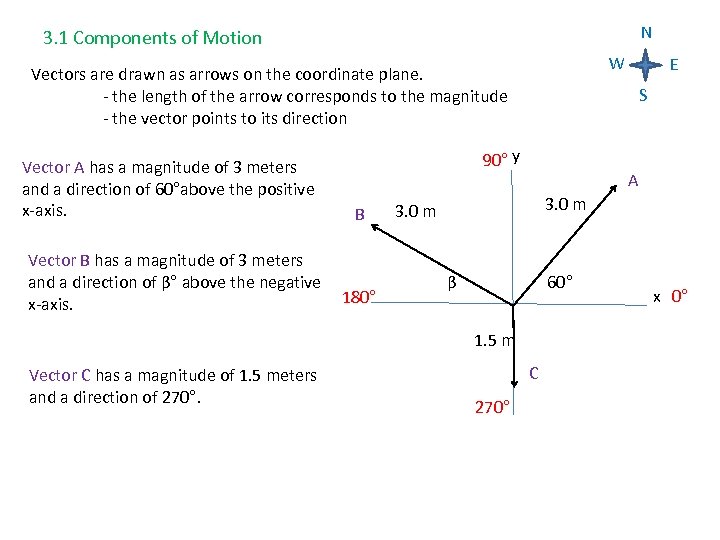 3.1 Components of Motion

N
W E
S

Vectors are drawn as arrows on the coordinate plane.
- the length of the arrow corresponds to the magnitude
- the vector points to its direction

Vector A has a magnitude of 3 meters and a direction of 60°above the positive x-axis.

Vector B has a magnitude of 3 meters and a direction of β° above the negative x-axis.

Vector C has a magnitude of 1.5 meters and a direction of 270°.

90° y
A
3.0 m
B
3.0 m
β
60°
180°
x 0°
1.5 m
C
270°